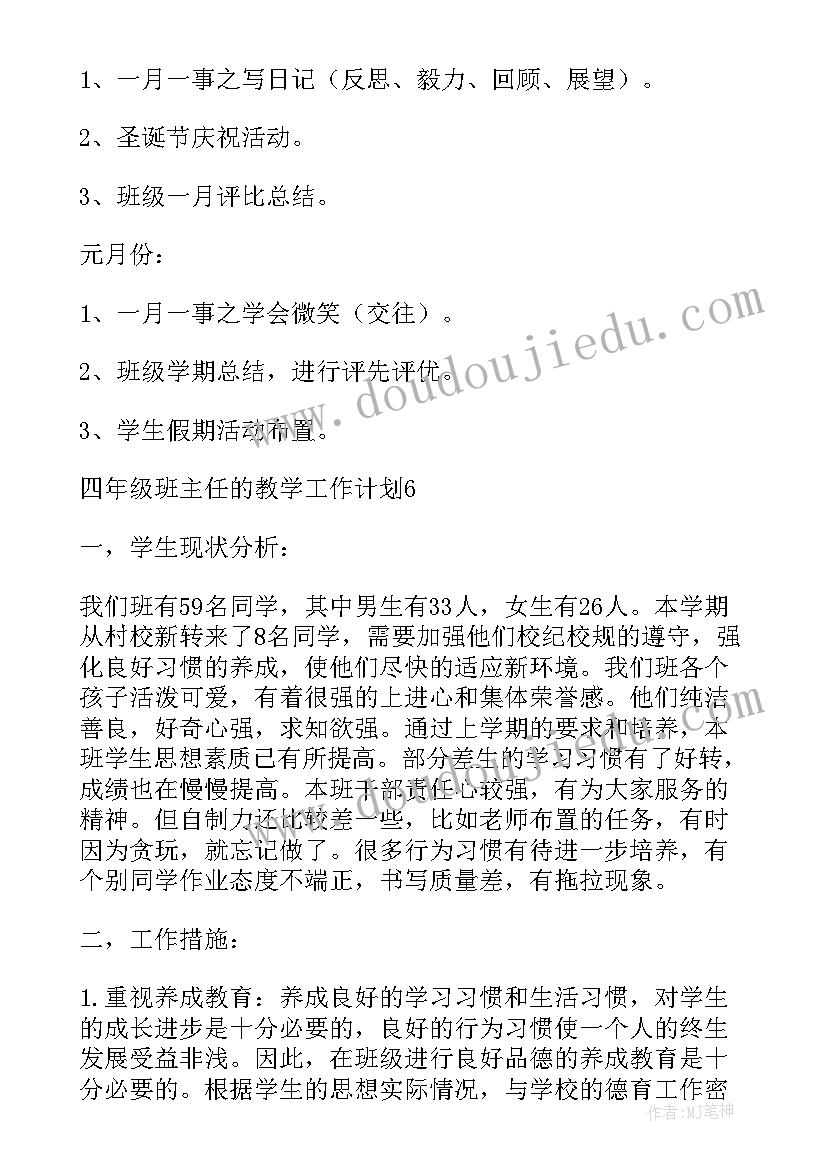 1、一月一事之写日记（反思、毅力、回顾、展望）。

2、圣诞节庆祝活动。

3、班级一月评比总结。

元月份：

1、一月一事之学会微笑（交往）。

2、班级学期总结，进行评先评优。

3、学生假期活动布置。

四年级班主任的教学工作计划6

一，学生现状分析：

我们班有59名同学，其中男生有33人，女生有26人。本学期从村校新转来了8名同学，需要加强他们校纪校规的遵守，强化良好习惯的养成，使他们尽快的适应新环境。我们班各个孩子活泼可爱，有着很强的上进心和集体荣誉感。他们纯洁善良，好奇心强，求知欲强。通过上学期的要求和培养，本班学生思想素质已有所提高。部分差生的学习习惯有了好转，成绩也在慢慢提高。本班干部责任心较强，有为大家服务的精神。但自制力还比较差一些，比如老师布置的任务，有时因为贪玩，就忘记做了。很多行为习惯有待进一步培养，有个别同学作业态度不端正，书写质量差，有拖拉现象。

二，工作措施：

1.重视养成教育：养成良好的学习习惯和生活习惯，对学生的成长进步是十分必要的，良好的行为习惯使一个人的终生发展受益非浅。因此，在班级进行良好品德的养成教育是十分必要的。根据学生的思想实际情况，与学校的德育工作密

www.doudoujiedu.com

作者：MJ笔神